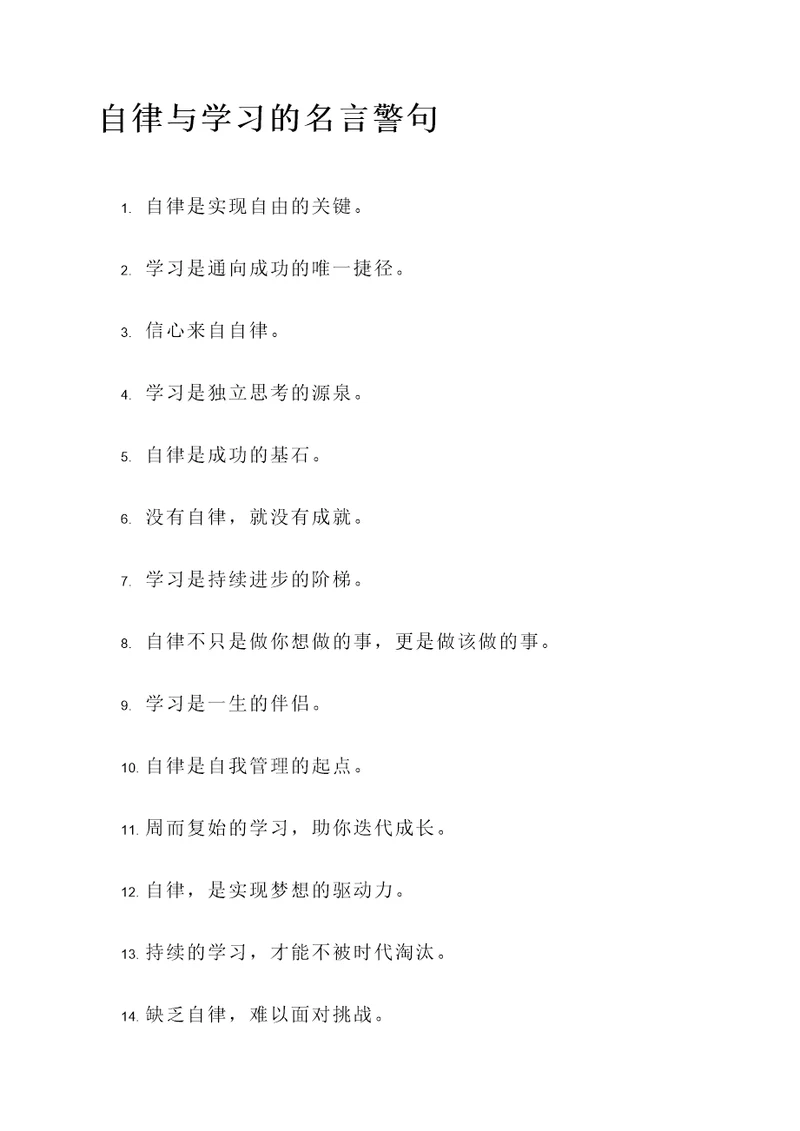 自律与学习的名言警句

1. 自律是实现自由的关键。

2. 学习是通向成功的唯一捷径。

3. 信心来自自律。

4. 学习是独立思考的源泉。

5. 自律是成功的基石。

6. 没有自律，就没有成就。

7. 学习是持续进步的阶梯。

8. 自律不只是做你想做的事，更是做该做的事。

9. 学习是一生的伴侣。

10. 自律是自我管理的起点。

11. 周而复始的学习，助你迭代成长。

12. 自律，是实现梦想的驱动力。

13. 持续的学习，才能不被时代淘汰。

14. 缺乏自律，难以面对挑战。